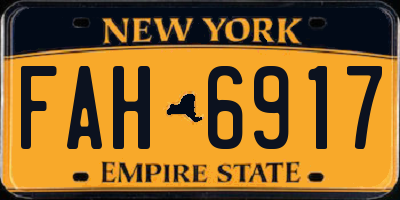 NEW YORK

FAH 6917

EMPIRE STATE